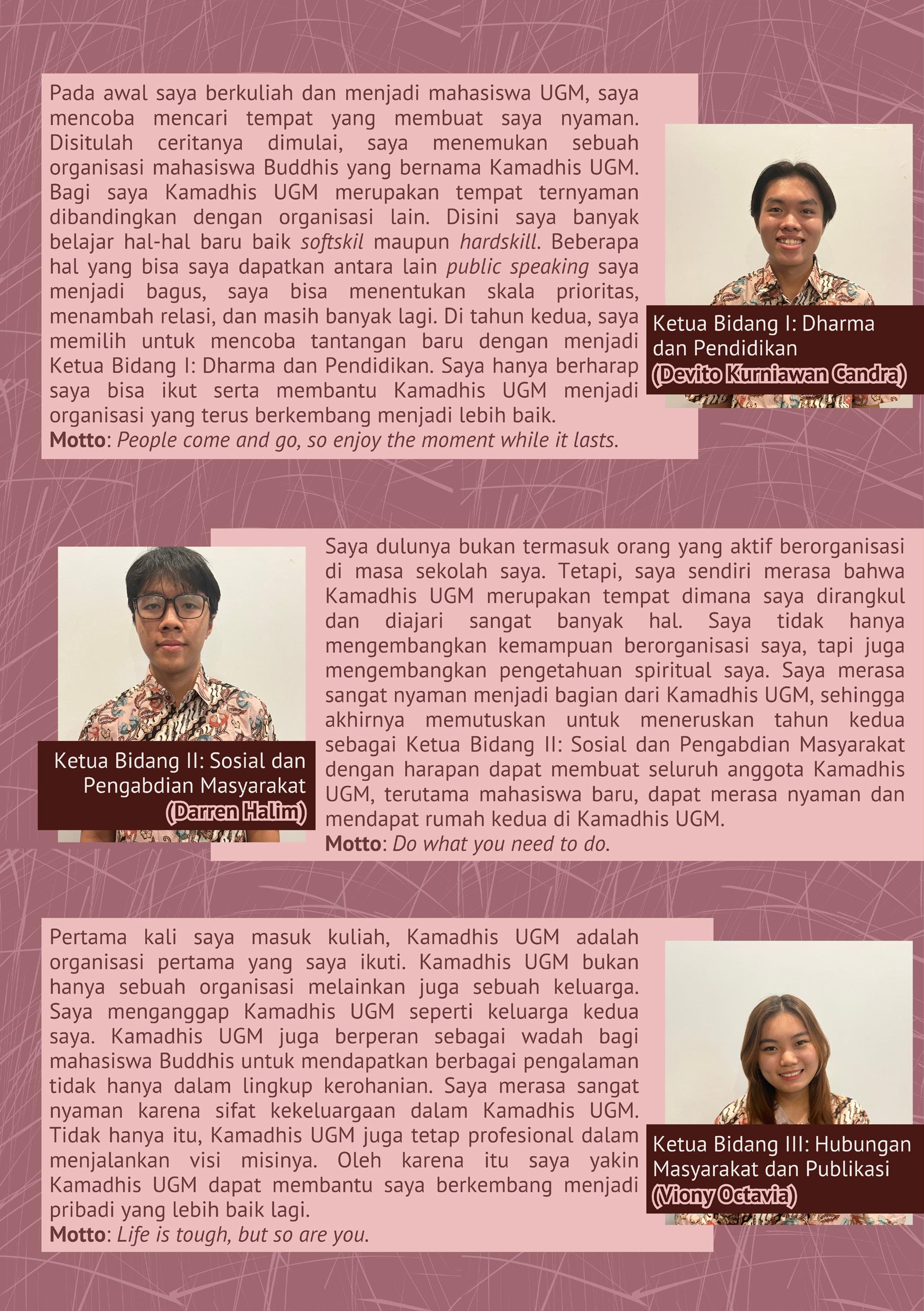 Pada awal saya berkuliah dan menjadi mahasiswa UGM, saya mencoba mencari tempat yang membuat saya nyaman. Disitulah ceritanya dimulai, saya menemukan sebuah organisasi mahasiswa Buddhis yang bernama Kamadhis UGM. Bagi saya Kamadhis UGM merupakan tempat ternyaman dibandingkan dengan organisasi lain. Disini saya banyak belajar hal-hal baru baik softskil maupun hardskill. Beberapa hal yang bisa saya dapatkan antara lain public speaking saya menjadi bagus, saya bisa menentukan skala prioritas, menambah relasi, dan masih banyak lagi. Di tahun kedua, saya memilih untuk mencoba tantangan baru dengan menjadi Ketua Bidang I: Dharma dan Pendidikan. Saya hanya berharap saya bisa ikut serta membantu Kamadhis UGM menjadi organisasi yang terus berkembang menjadi lebih baik.
Motto: People come and go, so enjoy the moment while it lasts.

Ketua Bidang I: Dharma dan Pendidikan
(Devito Kurniawan Candra)

Ketua Bidang II: Sosial dan Pengabdian Masyarakat
(Darren Halim)

Saya dulunya bukan termasuk orang yang aktif berorganisasi di masa sekolah saya. Tetapi, saya sendiri merasa bahwa Kamadhis UGM merupakan tempat dimana saya dirangkul dan diajari sangat banyak hal. Saya tidak hanya mengembangkan kemampuan berorganisasi saya, tapi juga mengembangkan pengetahuan spiritual saya. Saya merasa sangat nyaman menjadi bagian dari Kamadhis UGM, sehingga akhirnya memutuskan untuk meneruskan tahun kedua sebagai Ketua Bidang II: Sosial dan Pengabdian Masyarakat dengan harapan dapat membuat seluruh anggota Kamadhis UGM, terutama mahasiswa baru, dapat merasa nyaman dan mendapat rumah kedua di Kamadhis UGM.
Motto: Do what you need to do.

Pertama kali saya masuk kuliah, Kamadhis UGM adalah organisasi pertama yang saya ikuti. Kamadhis UGM bukan hanya sebuah organisasi melainkan juga sebuah keluarga. Saya menganggap Kamadhis UGM seperti keluarga kedua saya. Kamadhis UGM juga berperan sebagai wadah bagi mahasiswa Buddhis untuk mendapatkan berbagai pengalaman tidak hanya dalam lingkup kerohanian. Saya merasa sangat nyaman karena sifat kekeluargaan dalam Kamadhis UGM. Tidak hanya itu, Kamadhis UGM juga tetap profesional dalam menjalankan visi misinya. Oleh karena itu saya yakin Kamadhis UGM dapat membantu saya berkembang menjadi pribadi yang lebih baik lagi.
Motto: Life is tough, but so are you.

Ketua Bidang III: Hubungan Masyarakat dan Publikasi
(Viony Octavia)